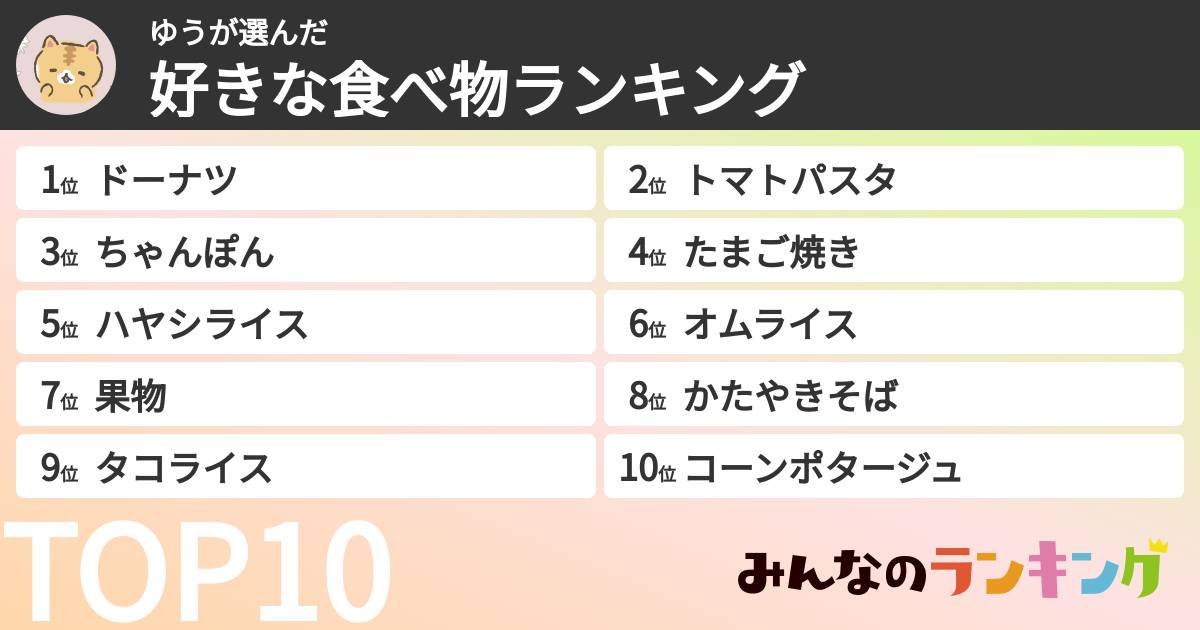 ゆうが選んだ
好きな食べ物ランキング

1位 ドーナツ
2位 トマトパスタ
3位 ちゃんぽん
4位 たまご焼き
5位 ハヤシライス
6位 オムライス
7位 果物
8位 かたやきそば
9位 タコライス
10位 コーンポタージュ

TOP10

みんなのランキング